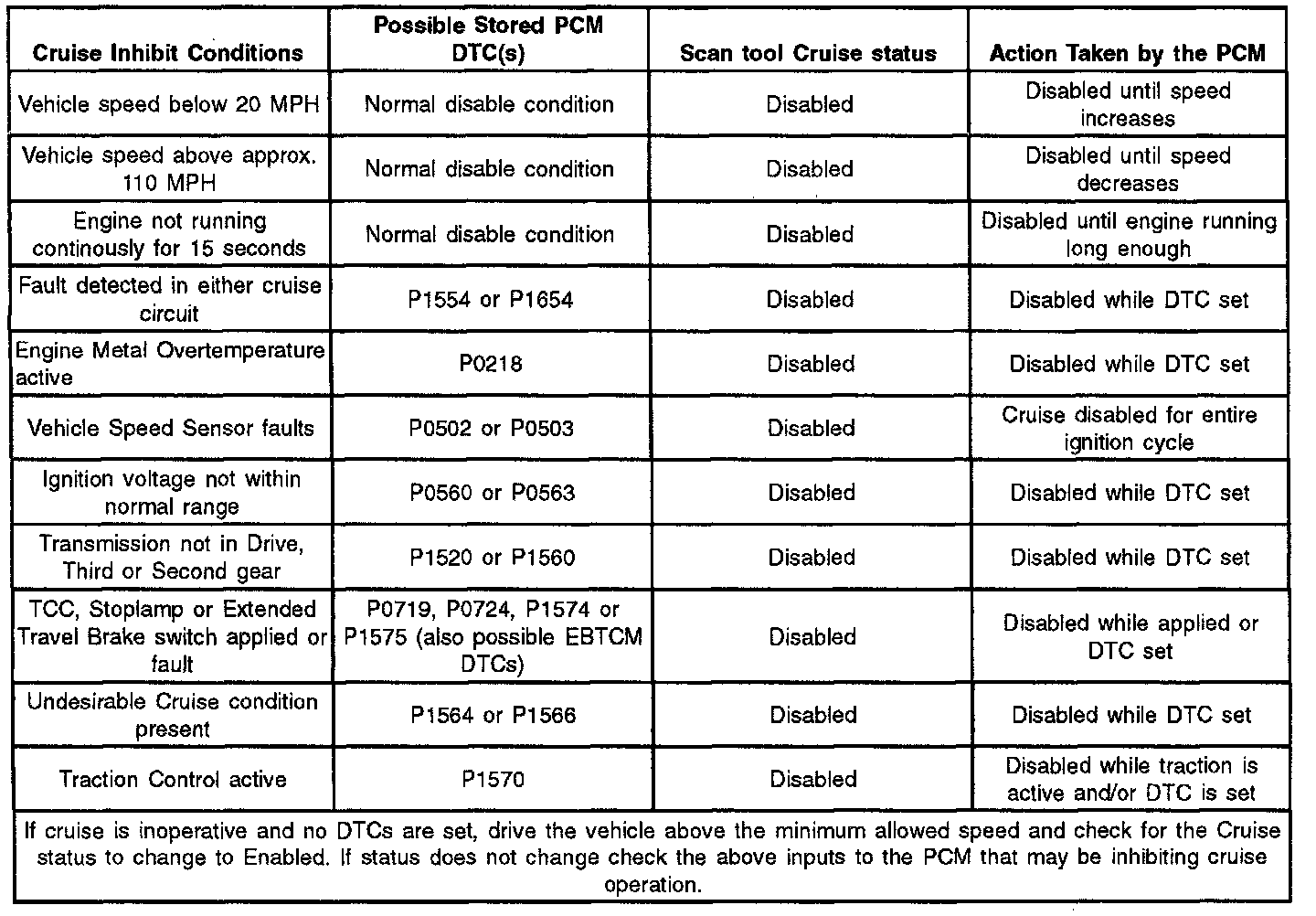 | Cruise Inhibit Conditions | Possible Stored PCM DTC(s) | Scan tool Cruise status | Action Taken by the PCM |
|---|---|---|---|
| Vehicle speed below 20 MPH | Normal disable condition | Disabled | Disabled until speed increases |
| Vehicle speed above approx. 110 MPH | Normal disable condition | Disabled | Disabled until speed decreases |
| Engine not running continously for 15 seconds | Normal disable condition | Disabled | Disabled until engine running long enough |
| Fault detected in either cruise circuit | P1554 or P1654 | Disabled | Disabled while DTC set |
| Engine Metal Overtemperature active | P0218 | Disabled | Disabled while DTC set |
| Vehicle Speed Sensor faults | P0502 or P0503 | Disabled | Cruise disabled for entire ignition cycle |
| Ignition voltage not within normal range | P0560 or P0563 | Disabled | Disabled while DTC set |
| Transmission not in Drive, Third or Second gear | P1520 or P1560 | Disabled | Disabled while DTC set |
| TCC, Stoplamp or Extended Travel Brake switch applied or fault | P0719, P0724, P1574 or P1575 (also possible EBTCM DTCs) | Disabled | Disabled while applied or DTC set |
| Undesirable Cruise condition present | P1564 or P1566 | Disabled | Disabled while DTC set |
| Traction Control active | P1570 | Disabled | Disabled while traction is active and/or DTC is set |

If cruise is inoperative and no DTCs are set, drive the vehicle above the minimum allowed speed and check for the Cruise status to change to Enabled. If status does not change check the above inputs to the PCM that may be inhibiting cruise operation.